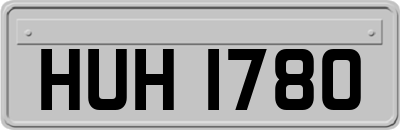 HUH 1780